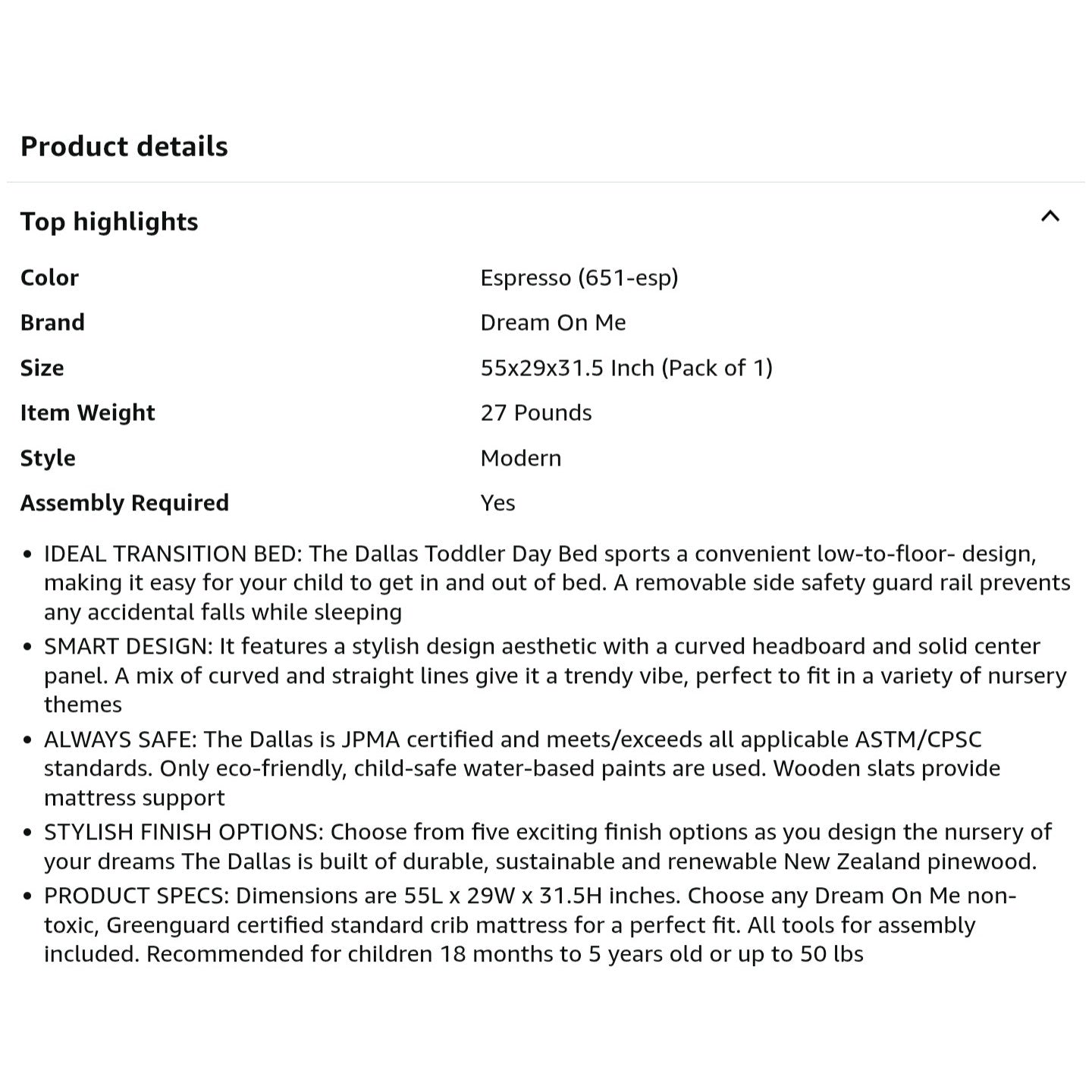 Product details

Top highlights

| | |
|---|---|
| Color | Espresso (651-esp) |
| Brand | Dream On Me |
| Size | 55x29x31.5 Inch (Pack of 1) |
| Item Weight | 27 Pounds |
| Style | Modern |
| Assembly Required | Yes |

• IDEAL TRANSITION BED: The Dallas Toddler Day Bed sports a convenient low-to-floor- design, making it easy for your child to get in and out of bed. A removable side safety guard rail prevents any accidental falls while sleeping

• SMART DESIGN: It features a stylish design aesthetic with a curved headboard and solid center panel. A mix of curved and straight lines give it a trendy vibe, perfect to fit in a variety of nursery themes

• ALWAYS SAFE: The Dallas is JPMA certified and meets/exceeds all applicable ASTM/CPSC standards. Only eco-friendly, child-safe water-based paints are used. Wooden slats provide mattress support

• STYLISH FINISH OPTIONS: Choose from five exciting finish options as you design the nursery of your dreams The Dallas is built of durable, sustainable and renewable New Zealand pinewood.

• PRODUCT SPECS: Dimensions are 55L x 29W x 31.5H inches. Choose any Dream On Me non-toxic, Greenguard certified standard crib mattress for a perfect fit. All tools for assembly included. Recommended for children 18 months to 5 years old or up to 50 lbs